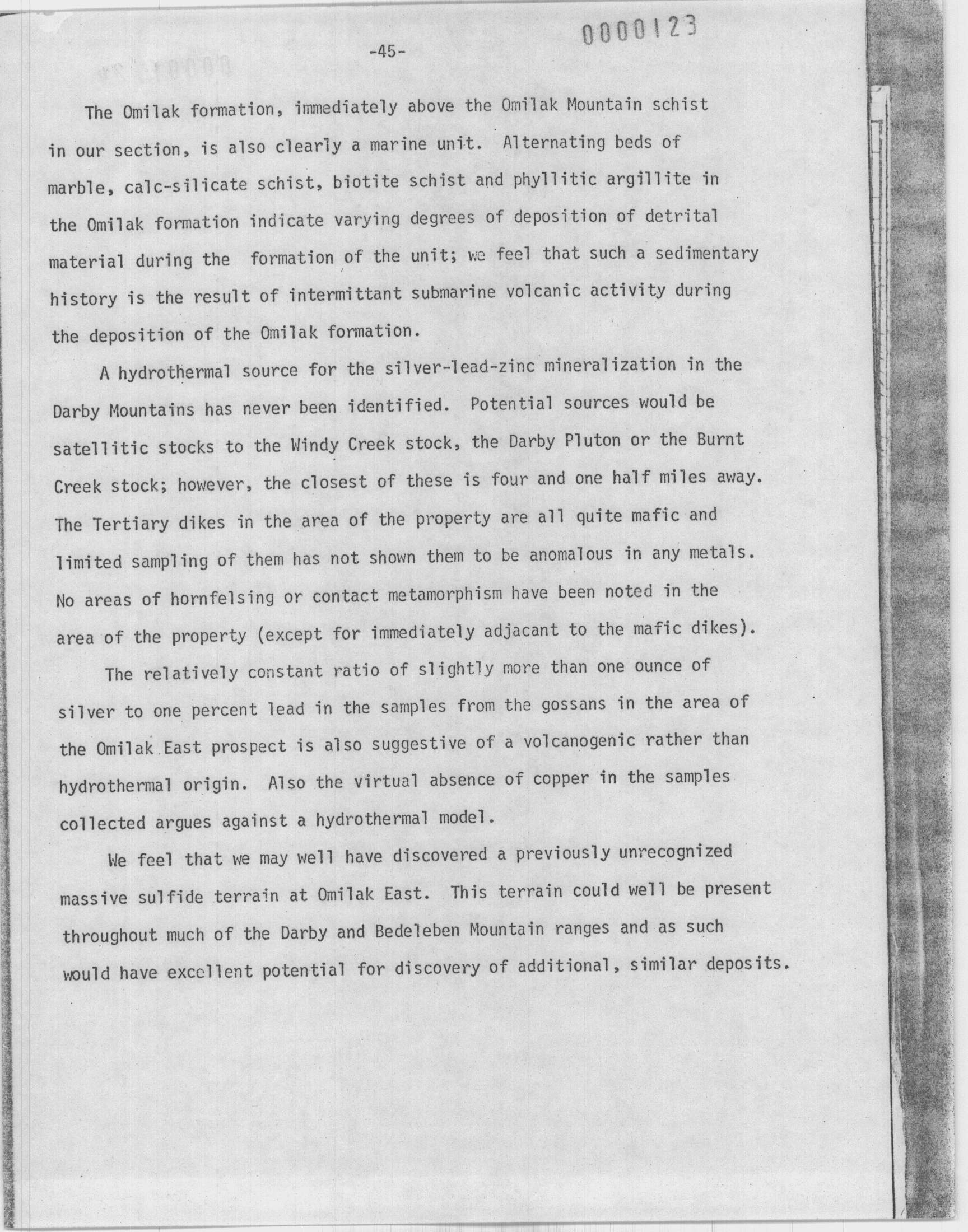 0000123

-45-

The Omilak formation, immediately above the Omilak Mountain schist in our section, is also clearly a marine unit. Alternating beds of marble, calc-silicate schist, biotite schist and phyllitic argillite in the Omilak formation indicate varying degrees of deposition of detrital material during the formation of the unit; we feel that such a sedimentary history is the result of intermittant submarine volcanic activity during the deposition of the Omilak formation.

A hydrothermal source for the silver-lead-zinc mineralization in the Darby Mountains has never been identified. Potential sources would be satellitic stocks to the Windy Creek stock, the Darby Pluton or the Burnt Creek stock; however, the closest of these is four and one half miles away. The Tertiary dikes in the area of the property are all quite mafic and limited sampling of them has not shown them to be anomalous in any metals. No areas of hornfelsing or contact metamorphism have been noted in the area of the property (except for immediately adjacant to the mafic dikes).

The relatively constant ratio of slightly more than one ounce of silver to one percent lead in the samples from the gossans in the area of the Omilak East prospect is also suggestive of a volcanogenic rather than hydrothermal origin. Also the virtual absence of copper in the samples collected argues against a hydrothermal model.

We feel that we may well have discovered a previously unrecognized massive sulfide terrain at Omilak East. This terrain could well be present throughout much of the Darby and Bedeleben Mountain ranges and as such would have excellent potential for discovery of additional, similar deposits.